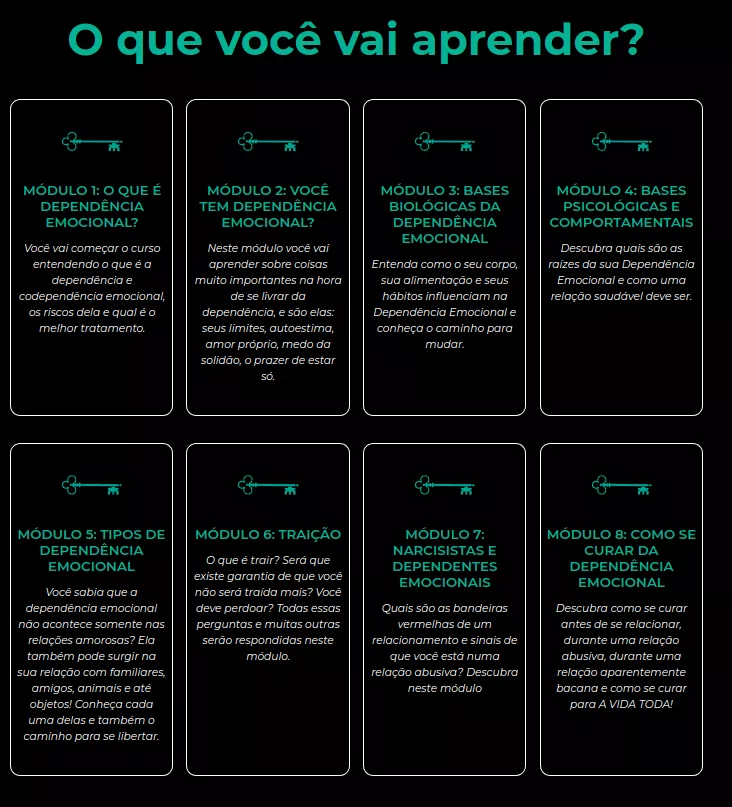 O que você vai aprender?

MÓDULO 1: O QUE É DEPENDÊNCIA EMOCIONAL?

Você vai começar o curso entendendo o que é a dependência e codependência emocional, os riscos dela e qual é o melhor tratamento.

MÓDULO 2: VOCÊ TEM DEPENDÊNCIA EMOCIONAL?

Neste módulo você vai aprender sobre coisas muito importantes na hora de se livrar da dependência, e são elas: seus limites, autoestima, amor próprio, medo da solidão, o prazer de estar só.

MÓDULO 3: BASES BIOLÓGICAS DA DEPENDÊNCIA EMOCIONAL

Entenda como o seu corpo, sua alimentação e seus hábitos influenciam na Dependência Emocional e conheça o caminho para mudar.

MÓDULO 4: BASES PSICOLÓGICAS E COMPORTAMENTAIS

Descubra quais são as raízes da sua Dependência Emocional e como uma relação saudável deve ser.

MÓDULO 5: TIPOS DE DEPENDÊNCIA EMOCIONAL

Você sabia que a dependência emocional não acontece somente nas relações amorosas? Ela também pode surgir na sua relação com familiares, amigos, animais e até objetos! Conheça cada uma delas e também o caminho para se libertar.

MÓDULO 6: TRAIÇÃO

O que é trair? Será que existe garantia de que você não será traída mais? Você deve perdoar? Todas essas perguntas e muitas outras serão respondidas neste módulo.

MÓDULO 7: NARCISISTAS E DEPENDENTES EMOCIONAIS

Quais são as bandeiras vermelhas de um relacionamento e sinais de que você está numa relação abusiva? Descubra neste módulo

MÓDULO 8: COMO SE CURAR DA DEPENDÊNCIA EMOCIONAL

Descubra como se curar antes de se relacionar, durante uma relação abusiva, durante uma relação aparentemente bacana e como se curar para A VIDA TODA!